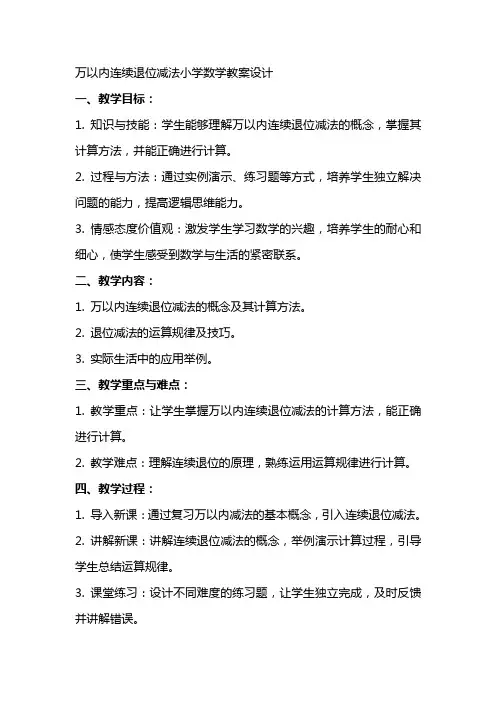 万以内连续退位减法小学数学教案设计

一、教学目标：

1. 知识与技能：学生能够理解万以内连续退位减法的概念，掌握其计算方法，并能正确进行计算。

2. 过程与方法：通过实例演示、练习题等方式，培养学生独立解决问题的能力，提高逻辑思维能力。

3. 情感态度价值观：激发学生学习数学的兴趣，培养学生的耐心和细心，使学生感受到数学与生活的紧密联系。

二、教学内容：

1. 万以内连续退位减法的概念及其计算方法。

2. 退位减法的运算规律及技巧。

3. 实际生活中的应用举例。

三、教学重点与难点：

1. 教学重点：让学生掌握万以内连续退位减法的计算方法，能正确进行计算。

2. 教学难点：理解连续退位的原理，熟练运用运算规律进行计算。

四、教学过程：

1. 导入新课：通过复习万以内减法的基本概念，引入连续退位减法。

2. 讲解新课：讲解连续退位减法的概念，举例演示计算过程，引导学生总结运算规律。

3. 课堂练习：设计不同难度的练习题，让学生独立完成，及时反馈并讲解错误。